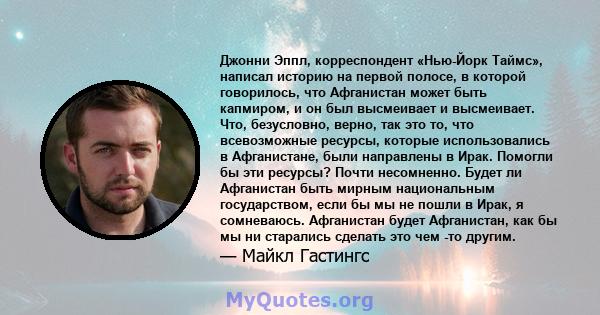 Джонни Эппл, корреспондент «Нью-Йорк Таймс», написал историю на первой полосе, в которой говорилось, что Афганистан может быть капмиром, и он был высмеивает и высмеивает. Что, безусловно, верно, так это то, что всевозможные ресурсы, которые использовались в Афганистане, были направлены в Ирак. Помогли бы эти ресурсы? Почти несомненно. Будет ли Афганистан быть мирным национальным государством, если бы мы не пошли в Ирак, я сомневаюсь. Афганистан будет Афганистан, как бы мы ни старались сделать это чем -то другим.

— Майкл Гастингс

MyQuotes.org